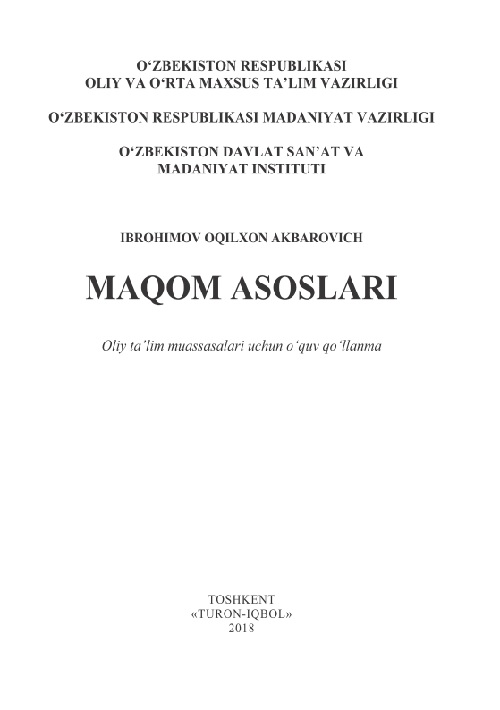 O‘ZBEKISTON RESPUBLIKASI
OLIY VA O‘RTA MAXSUS TA’LIM VAZIRLIGI

O‘ZBEKISTON RESPUBLIKASI MADANIYAT VAZIRLIGI

O‘ZBEKISTON DAVLAT SAN’AT VA
MADANIYAT INSTITUTI

IBROHIMOV OQILXON AKBAROVICH

MAQOM ASOSLARI

Oliy ta’lim muassasalari uchun o‘quv qo‘llanma

TOSHKENT
«TURON-IQBOL»
2018